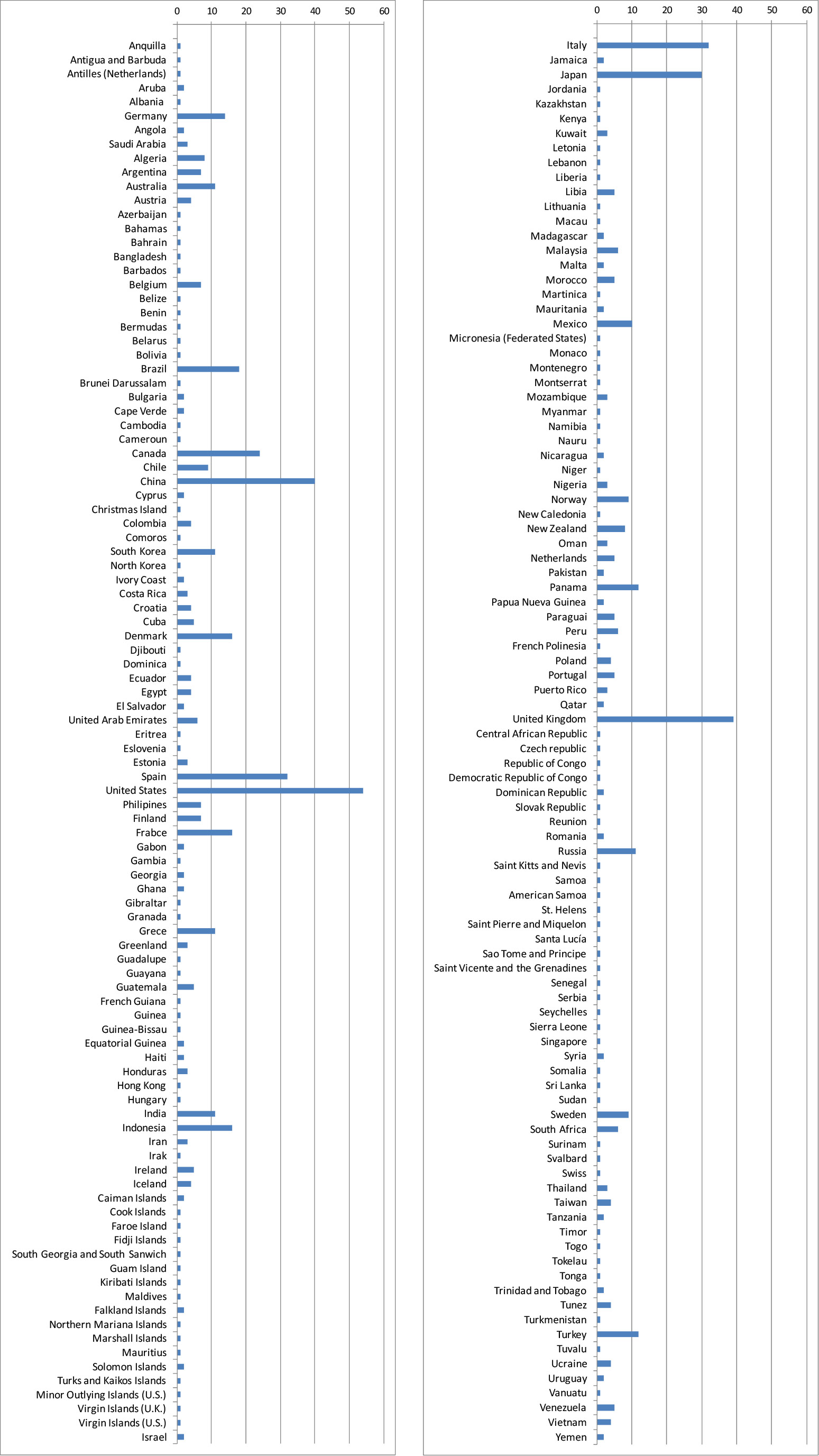 0 10 20 30 40 50 60

Anquilla
Antigua and Barbuda
Antilles (Netherlands)
Aruba
Albania
Germany
Angola
Saudi Arabia
Algeria
Argentina
Australia
Austria
Azerbaijan
Bahamas
Bahrain
Bangladesh
Barbados
Belgium
Belize
Benin
Bermudas
Belarus
Bolivia
Brazil
Brunei Darussalam
Bulgaria
Cape Verde
Cambodia
Cameroun
Canada
Chile
China
Cyprus
Christmas Island
Colombia
Comoros
South Korea
North Korea
Ivory Coast
Costa Rica
Croatia
Cuba
Denmark
Djibouti
Dominica
Ecuador
Egypt
El Salvador
United Arab Emirates
Eritrea
Eslovenia
Estonia
Spain
United States
Philipines
Finland
Frabce
Gabon
Gambia
Georgia
Ghana
Gibraltar
Granada
Grece
Greenland
Guadalupe
Guayana
Guatemala
French Guiana
Guinea
Guinea-Bissau
Equatorial Guinea
Haiti
Honduras
Hong Kong
Hungary
India
Indonesia
Iran
Irak
Ireland
Iceland
Caiman Islands
Cook Islands
Faroe Island
Fidji Islands
South Georgia and South Sanwich
Guam Island
Kiribati Islands
Maldives
Falkland Islands
Northern Mariana Islands
Marshall Islands
Mauritius
Solomon Islands
Turks and Kaikos Islands
Minor Outlying Islands (U.S.)
Virgin Islands (U.K.)
Virgin Islands (U.S.)
Israel

0 10 20 30 40 50 60

Italy
Jamaica
Japan
Jordania
Kazakhstan
Kenya
Kuwait
Letonia
Lebanon
Liberia
Libia
Lithuania
Macau
Madagascar
Malaysia
Malta
Morocco
Martinica
Mauritania
Mexico
Micronesia (Federated States)
Monaco
Montenegro
Montserrat
Mozambique
Myanmar
Namibia
Nauru
Nicaragua
Niger
Nigeria
Norway
New Caledonia
New Zealand
Oman
Netherlands
Pakistan
Panama
Papua Nueva Guinea
Paraguai
Peru
French Polinesia
Poland
Portugal
Puerto Rico
Qatar
United Kingdom
Central African Republic
Czech republic
Republic of Congo
Democratic Republic of Congo
Dominican Republic
Slovak Republic
Reunion
Romania
Russia
Saint Kitts and Nevis
Samoa
American Samoa
St. Helens
Saint Pierre and Miquelon
Santa Lucía
Sao Tome and Principe
Saint Vicente and the Grenadines
Senegal
Serbia
Seychelles
Sierra Leone
Singapore
Syria
Somalia
Sri Lanka
Sudan
Sweden
South Africa
Surinam
Svalbard
Swiss
Thailand
Taiwan
Tanzania
Timor
Togo
Tokelau
Tonga
Trinidad and Tobago
Tunez
Turkmenistan
Turkey
Tuvalu
Ucraine
Uruguay
Vanuatu
Venezuela
Vietnam
Yemen